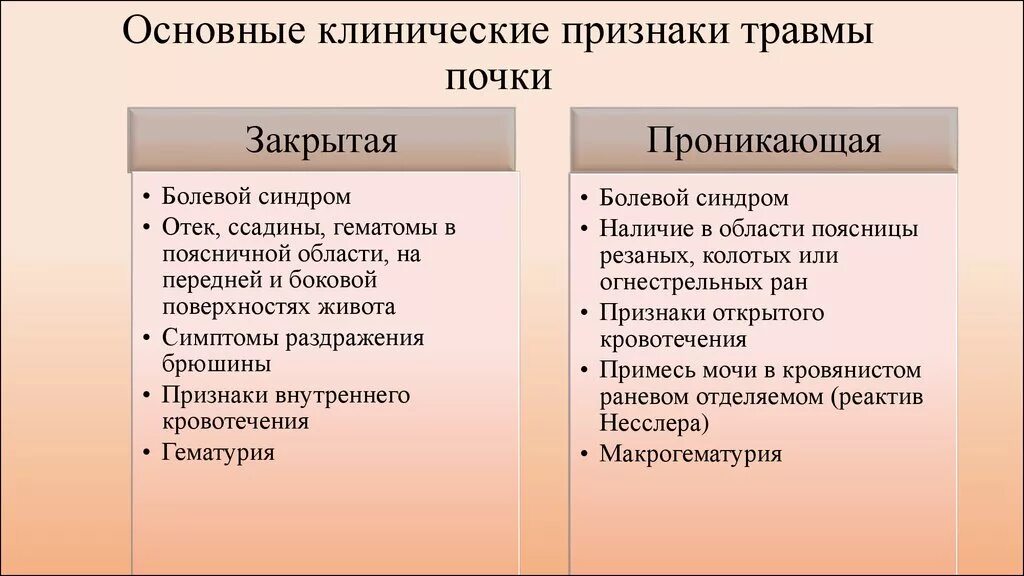 Основные клинические признаки травмы почки

Закрытая

• Болевой синдром
• Отек, ссадины, гематомы в поясничной области, на передней и боковой поверхностях живота
• Симптомы раздражения брюшины
• Признаки внутреннего кровотечения
• Гематурия

Проникающая

• Болевой синдром
• Наличие в области поясницы резаных, колотых или огнестрельных ран
• Признаки открытого кровотечения
• Примесь мочи в кровянистом раневом отделяемом (реактив Несслера)
• Макрогематурия